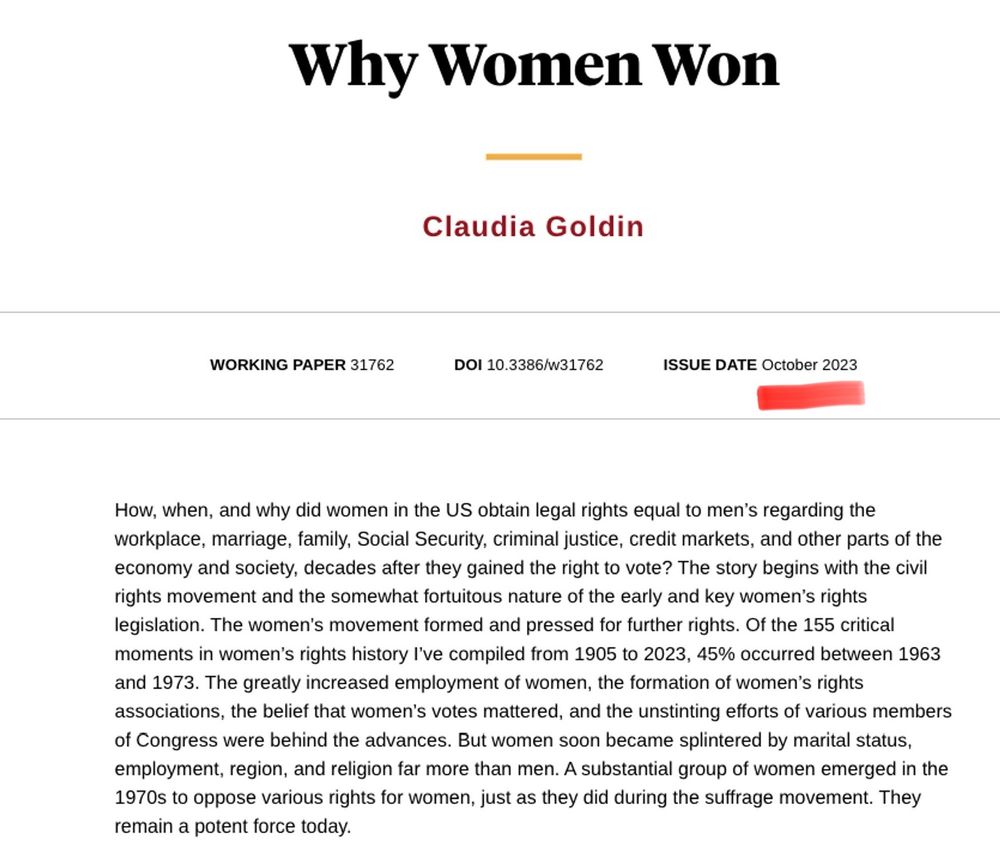 Why Women Won

Claudia Goldin

WORKING PAPER 31762 DOI 10.3386/w31762 ISSUE DATE October 2023

How, when, and why did women in the US obtain legal rights equal to men's regarding the workplace, marriage, family, Social Security, criminal justice, credit markets, and other parts of the economy and society, decades after they gained the right to vote? The story begins with the civil rights movement and the somewhat fortuitous nature of the early and key women's rights legislation. The women's movement formed and pressed for further rights. Of the 155 critical moments in women's rights history I've compiled from 1905 to 2023, 45% occurred between 1963 and 1973. The greatly increased employment of women, the formation of women's rights associations, the belief that women's votes mattered, and the unstinting efforts of various members of Congress were behind the advances. But women soon became splintered by marital status, employment, region, and religion far more than men. A substantial group of women emerged in the 1970s to oppose various rights for women, just as they did during the suffrage movement. They remain a potent force today.